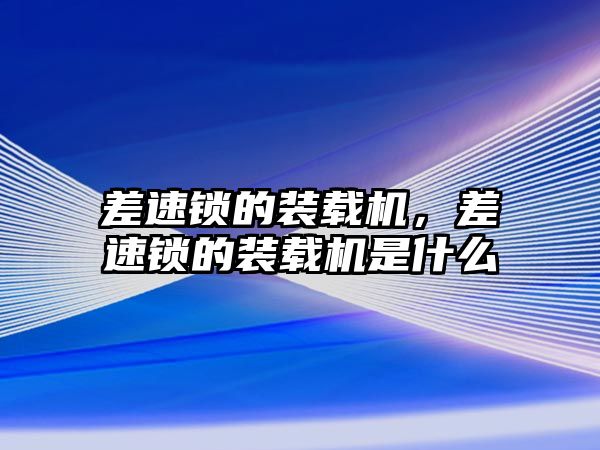 差速锁的装载机，差速锁的装载机是什么